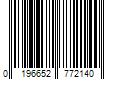 0 196652 772140